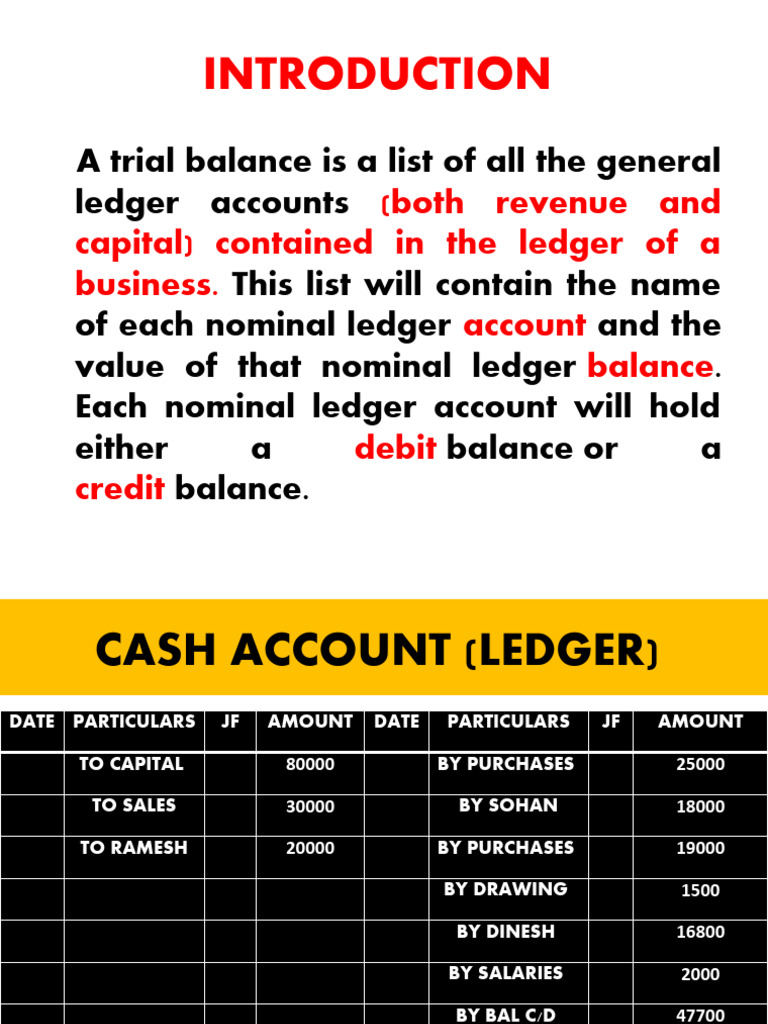 INTRODUCTION

A trial balance is a list of all the general ledger accounts (both revenue and capital) contained in the ledger of a business. This list will contain the name of each nominal ledger account and the value of that nominal ledger balance. Each nominal ledger account will hold either a debit balance or a credit balance.

CASH ACCOUNT (LEDGER)

| DATE | PARTICULARS | JF | AMOUNT | DATE | PARTICULARS | JF | AMOUNT |
|---|---|---|---|---|---|---|---|
| | TO CAPITAL | | 80000 | | BY PURCHASES | | 25000 |
| | TO SALES | | 30000 | | BY SOHAN | | 18000 |
| | TO RAMESH | | 20000 | | BY PURCHASES | | 19000 |
| | | | | | BY DRAWING | | 1500 |
| | | | | | BY DINESH | | 16800 |
| | | | | | BY SALARIES | | 2000 |
| | | | | | BY BAL C/D | | 47700 |